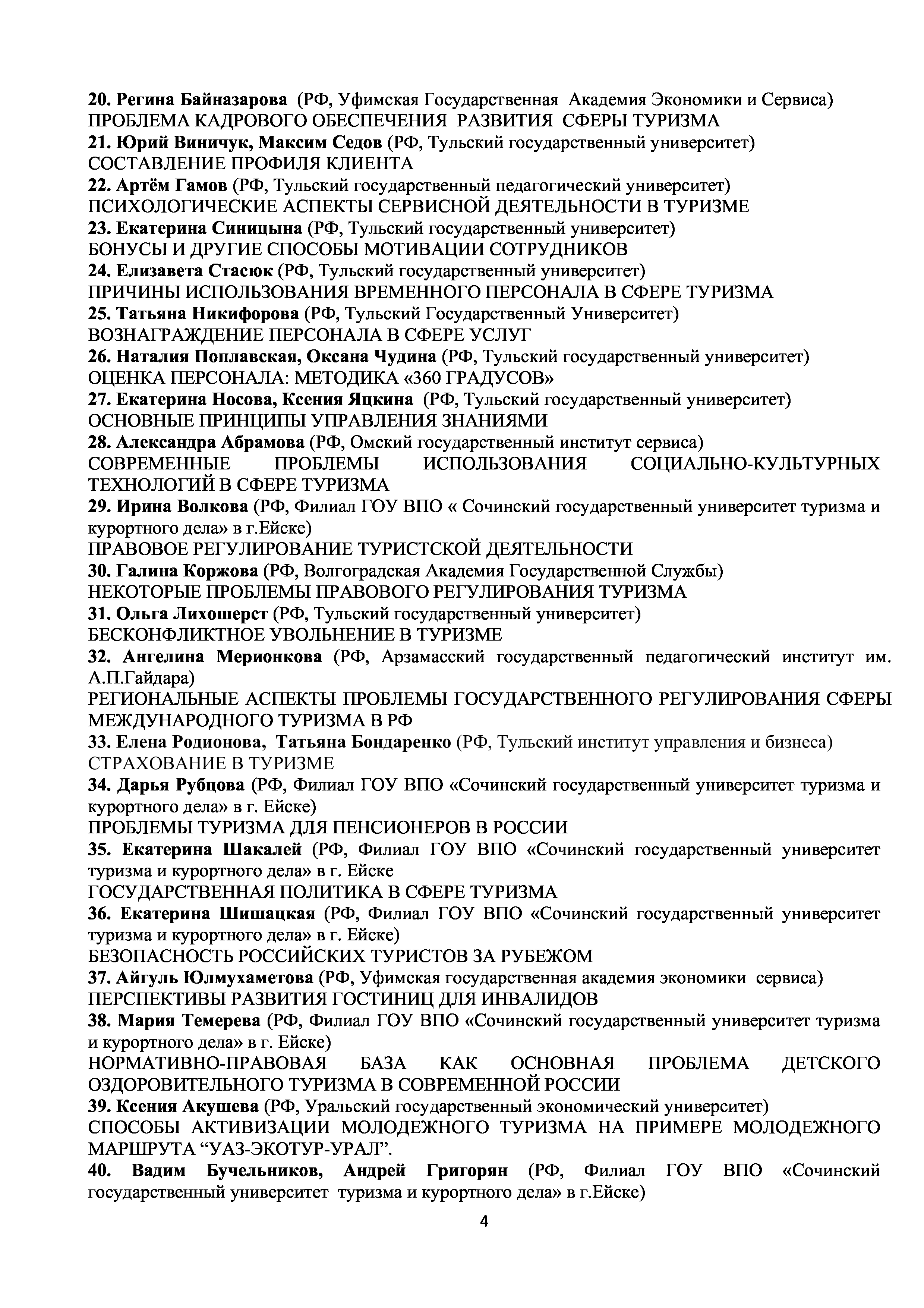 20. Регина Байназарова (РФ, Уфимская Государственная Академия Экономики и Сервиса)
ПРОБЛЕМА КАДРОВОГО ОБЕСПЕЧЕНИЯ РАЗВИТИЯ СФЕРЫ ТУРИЗМА
21. Юрий Виничук, Максим Седов (РФ, Тульский государственный университет)
СОСТАВЛЕНИЕ ПРОФИЛЯ КЛИЕНТА
22. Артём Гамов (РФ, Тульский государственный педагогический университет)
ПСИХОЛОГИЧЕСКИЕ АСПЕКТЫ СЕРВИСНОЙ ДЕЯТЕЛЬНОСТИ В ТУРИЗМЕ
23. Екатерина Синицына (РФ, Тульский государственный университет)
БОНУСЫ И ДРУГИЕ СПОСОБЫ МОТИВАЦИИ СОТРУДНИКОВ
24. Елизавета Стасюк (РФ, Тульский государственный университет)
ПРИЧИНЫ ИСПОЛЬЗОВАНИЯ ВРЕМЕННОГО ПЕРСОНАЛА В СФЕРЕ ТУРИЗМА
25. Татьяна Никифорова (РФ, Тульский Государственный Университет)
ВОЗНАГРАЖДЕНИЕ ПЕРСОНАЛА В СФЕРЕ УСЛУГ
26. Наталия Поплавская, Оксана Чудина (РФ, Тульский государственный университет)
ОЦЕНКА ПЕРСОНАЛА: МЕТОДИКА «360 ГРАДУСОВ»
27. Екатерина Носова, Ксения Яцкина (РФ, Тульский государственный университет)
ОСНОВНЫЕ ПРИНЦИПЫ УПРАВЛЕНИЯ ЗНАНИЯМИ
28. Александра Абрамова (РФ, Омский государственный институт сервиса)
СОВРЕМЕННЫЕ ПРОБЛЕМЫ ИСПОЛЬЗОВАНИЯ СОЦИАЛЬНО-КУЛЬТУРНЫХ ТЕХНОЛОГИЙ В СФЕРЕ ТУРИЗМА
29. Ирина Волкова (РФ, Филиал ГОУ ВПО « Сочинский государственный университет туризма и курортного дела» в г.Ейске)
ПРАВОВОЕ РЕГУЛИРОВАНИЕ ТУРИСТСКОЙ ДЕЯТЕЛЬНОСТИ
30. Галина Коржова (РФ, Волгоградская Академия Государственной Службы)
НЕКОТОРЫЕ ПРОБЛЕМЫ ПРАВОВОГО РЕГУЛИРОВАНИЯ ТУРИЗМА
31. Ольга Лихошерст (РФ, Тульский государственный университет)
БЕСКОНФЛИКТНОЕ УВОЛЬНЕНИЕ В ТУРИЗМЕ
32. Ангелина Мерионкова (РФ, Арзамасский государственный педагогический институт им. А.П.Гайдара)
РЕГИОНАЛЬНЫЕ АСПЕКТЫ ПРОБЛЕМЫ ГОСУДАРСТВЕННОГО РЕГУЛИРОВАНИЯ СФЕРЫ МЕЖДУНАРОДНОГО ТУРИЗМА В РФ
33. Елена Родионова, Татьяна Бондаренко (РФ, Тульский институт управления и бизнеса)
СТРАХОВАНИЕ В ТУРИЗМЕ
34. Дарья Рубцова (РФ, Филиал ГОУ ВПО «Сочинский государственный университет туризма и курортного дела» в г. Ейске)
ПРОБЛЕМЫ ТУРИЗМА ДЛЯ ПЕНСИОНЕРОВ В РОССИИ
35. Екатерина Шакалей (РФ, Филиал ГОУ ВПО «Сочинский государственный университет туризма и курортного дела» в г. Ейске
ГОСУДАРСТВЕННАЯ ПОЛИТИКА В СФЕРЕ ТУРИЗМА
36. Екатерина Шишацкая (РФ, Филиал ГОУ ВПО «Сочинский государственный университет туризма и курортного дела» в г. Ейске)
БЕЗОПАСНОСТЬ РОССИЙСКИХ ТУРИСТОВ ЗА РУБЕЖОМ
37. Айгуль Юлмухаметова (РФ, Уфимская государственная академия экономики сервиса)
ПЕРСПЕКТИВЫ РАЗВИТИЯ ГОСТИНИЦ ДЛЯ ИНВАЛИДОВ
38. Мария Темерева (РФ, Филиал ГОУ ВПО «Сочинский государственный университет туризма и курортного дела» в г. Ейске)
НОРМАТИВНО-ПРАВОВАЯ БАЗА КАК ОСНОВНАЯ ПРОБЛЕМА ДЕТСКОГО ОЗДОРОВИТЕЛЬНОГО ТУРИЗМА В СОВРЕМЕННОЙ РОССИИ
39. Ксения Акушева (РФ, Уральский государственный экономический университет)
СПОСОБЫ АКТИВИЗАЦИИ МОЛОДЕЖНОГО ТУРИЗМА НА ПРИМЕРЕ МОЛОДЕЖНОГО МАРШРУТА “УАЗ-ЭКОТУР-УРАЛ”.
40. Вадим Бучельников, Андрей Григорян (РФ, Филиал ГОУ ВПО «Сочинский государственный университет туризма и курортного дела» в г.Ейске)

4